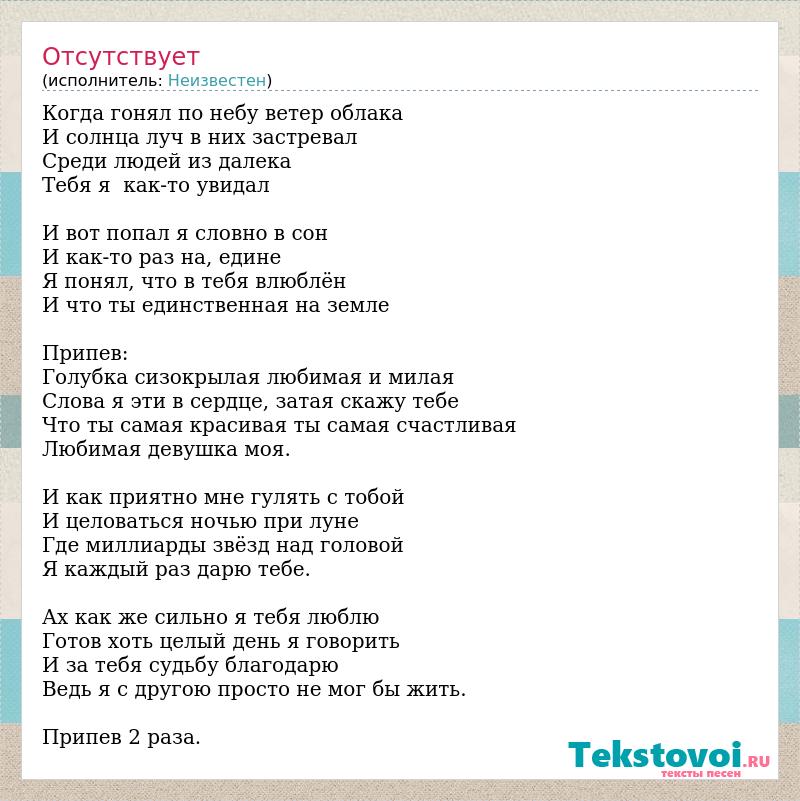 Отсутствует
(исполнитель: Неизвестен)

Когда гонял по небу ветер облака
И солнца луч в них застревал
Среди людей из далека
Тебя я  как-то увидал

И вот попал я словно в сон
И как-то раз на, едине
Я понял, что в тебя влюблён
И что ты единственная на земле

Припев:
Голубка сизокрылая любимая и милая
Слова я эти в сердце, затая скажу тебе
Что ты самая красивая ты самая счастливая
Любимая девушка моя.

И как приятно мне гулять с тобой
И целоваться ночью при луне
Где миллиарды звёзд над головой
Я каждый раз дарю тебе.

Ах как же сильно я тебя люблю
Готов хоть целый день я говорить
И за тебя судьбу благодарю
Ведь я с другою просто не мог бы жить.

Припев 2 раза.

Tekstovoi.RU
тексты песен